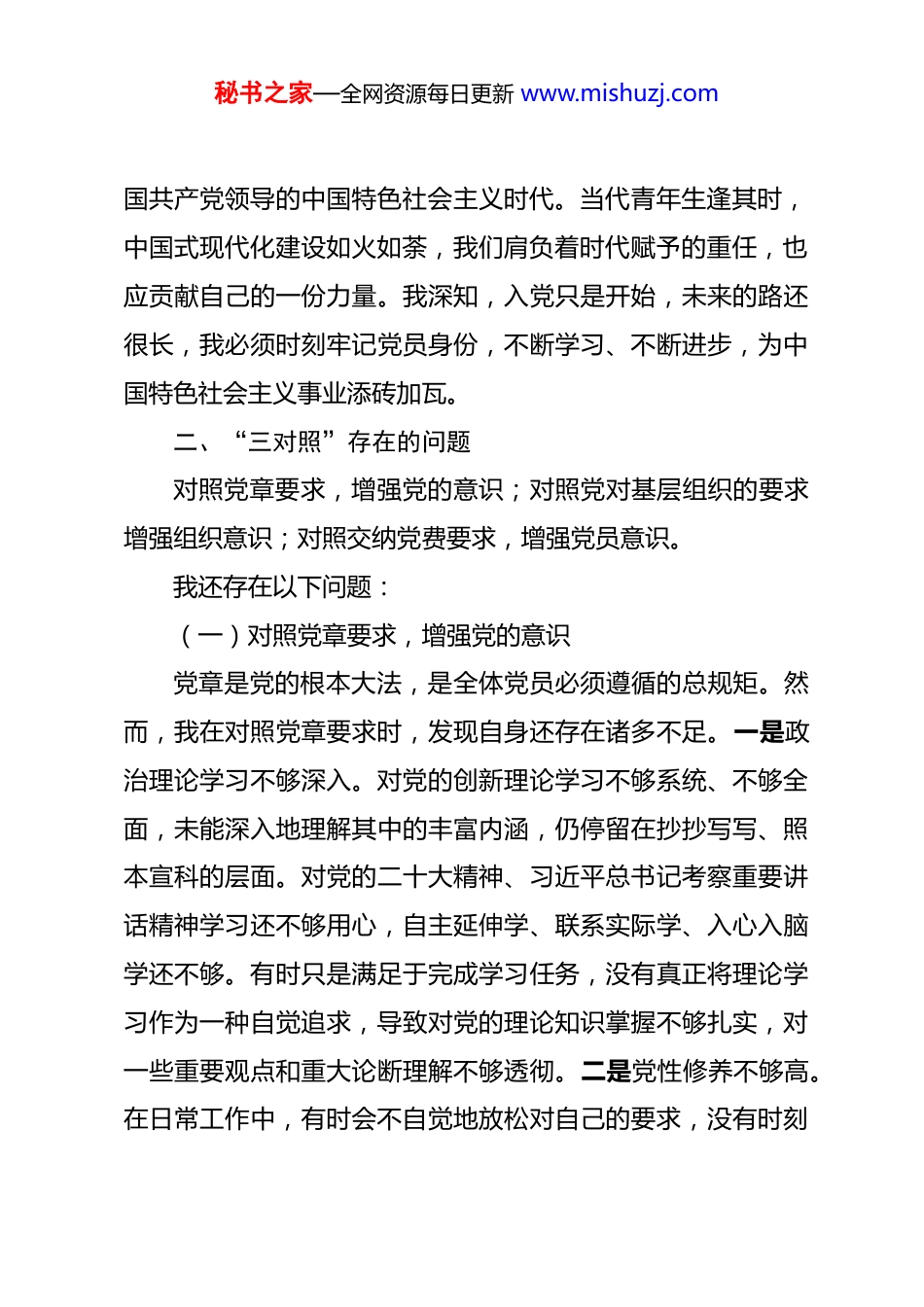 秘书之家—全网资源每日更新 www.mishuzj.com

国共产党领导的中国特色社会主义时代。当代青年生逢其时，中国式现代化建设如火如荼，我们肩负着时代赋予的重任，也应贡献自己的一份力量。我深知，入党只是开始，未来的路还很长，我必须时刻牢记党员身份，不断学习、不断进步，为中国特色社会主义事业添砖加瓦。

二、“三对照”存在的问题

对照党章要求，增强党的意识；对照党对基层组织的要求增强组织意识；对照交纳党费要求，增强党员意识。

我还存在以下问题：

（一）对照党章要求，增强党的意识

党章是党的根本大法，是全体党员必须遵循的总规矩。然而，我在对照党章要求时，发现自身还存在诸多不足。一是政治理论学习不够深入。对党的创新理论学习不够系统、不够全面，未能深入地理解其中的丰富内涵，仍停留在抄抄写写、照本宣科的层面。对党的二十大精神、习近平总书记考察重要讲话精神学习还不够用心，自主延伸学、联系实际学、入心入脑学还不够。有时只是满足于完成学习任务，没有真正将理论学习作为一种自觉追求，导致对党的理论知识掌握不够扎实，对一些重要观点和重大论断理解不够透彻。二是党性修养不够高。在日常工作中，有时会不自觉地放松对自己的要求，没有时刻